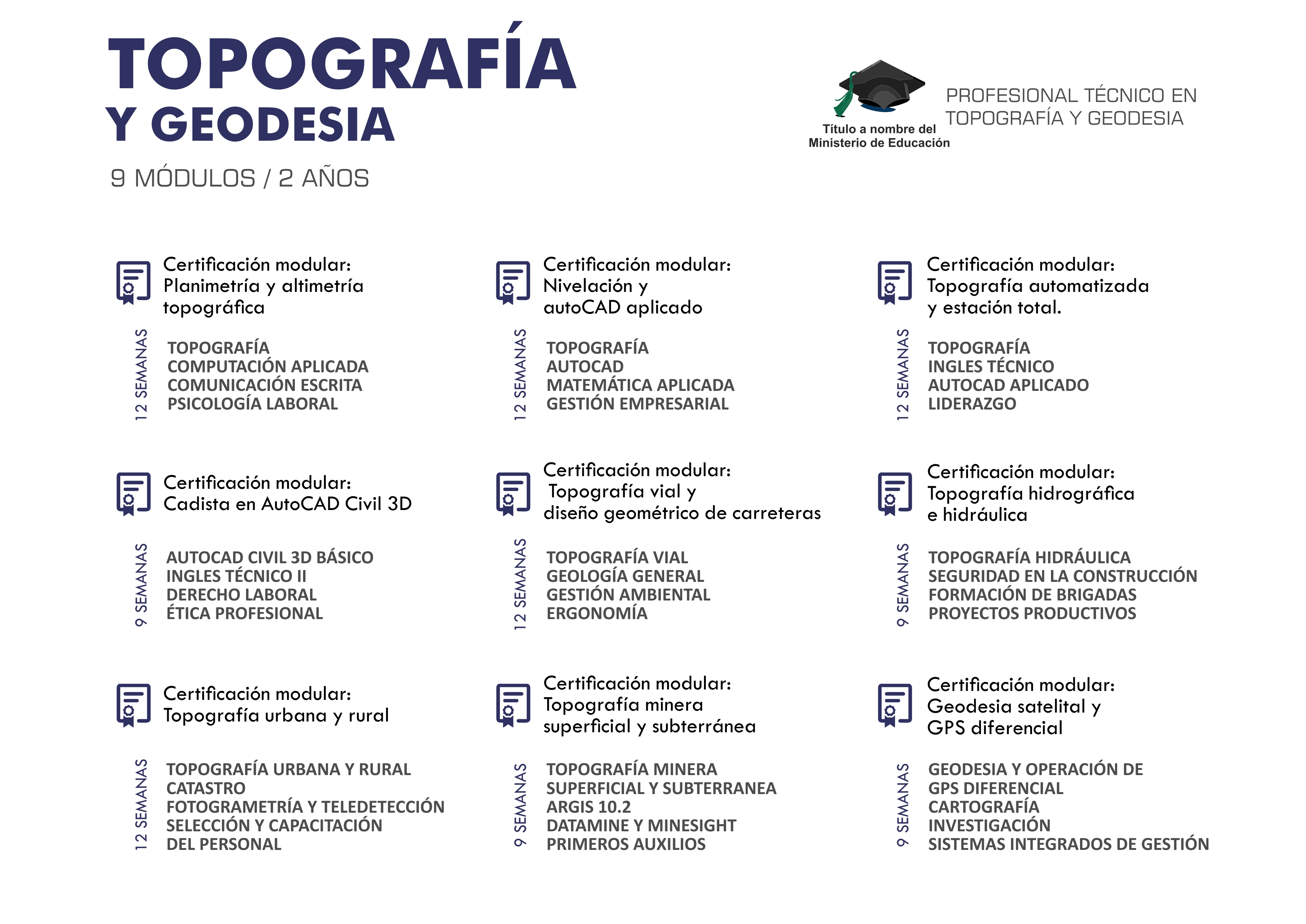 TOPOGRAFÍA
Y GEODESIA

9 MÓDULOS / 2 AÑOS

Título a nombre del Ministerio de Educación

PROFESIONAL TÉCNICO EN TOPOGRAFÍA Y GEODESIA

Certificación modular: Planimetría y altimetría topográfica

12 SEMANAS

TOPOGRAFÍA
COMPUTACIÓN APLICADA
COMUNICACIÓN ESCRITA
PSICOLOGÍA LABORAL

Certificación modular: Nivelación y autoCAD aplicado

12 SEMANAS

TOPOGRAFÍA
AUTOCAD
MATEMÁTICA APLICADA
GESTIÓN EMPRESARIAL

Certificación modular: Topografía automatizada y estación total.

12 SEMANAS

TOPOGRAFÍA
INGLES TÉCNICO
AUTOCAD APLICADO
LIDERAZGO

Certificación modular: Cadista en AutoCAD Civil 3D

9 SEMANAS

AUTOCAD CIVIL 3D BÁSICO
INGLES TÉCNICO II
DERECHO LABORAL
ÉTICA PROFESIONAL

Certificación modular: Topografía vial y diseño geométrico de carreteras

12 SEMANAS

TOPOGRAFÍA VIAL
GEOLOGÍA GENERAL
GESTIÓN AMBIENTAL
ERGONOMÍA

Certificación modular: Topografía hidrográfica e hidráulica

9 SEMANAS

TOPOGRAFÍA HIDRÁULICA
SEGURIDAD EN LA CONSTRUCCIÓN
FORMACIÓN DE BRIGADAS
PROYECTOS PRODUCTIVOS

Certificación modular: Topografía urbana y rural

12 SEMANAS

TOPOGRAFÍA URBANA Y RURAL
CATASTRO
FOTOGRAMETRÍA Y TELEDETECCIÓN
SELECCIÓN Y CAPACITACIÓN DEL PERSONAL

Certificación modular: Topografía minera superficial y subterránea

9 SEMANAS

TOPOGRAFÍA MINERA SUPERFICIAL Y SUBTERRANEA
ARGIS 10.2
DATAMINE Y MINESIGHT
PRIMEROS AUXILIOS

Certificación modular: Geodesia satelital y GPS diferencial

9 SEMANAS

GEODESIA Y OPERACIÓN DE GPS DIFERENCIAL
CARTOGRAFÍA
INVESTIGACIÓN
SISTEMAS INTEGRADOS DE GESTIÓN